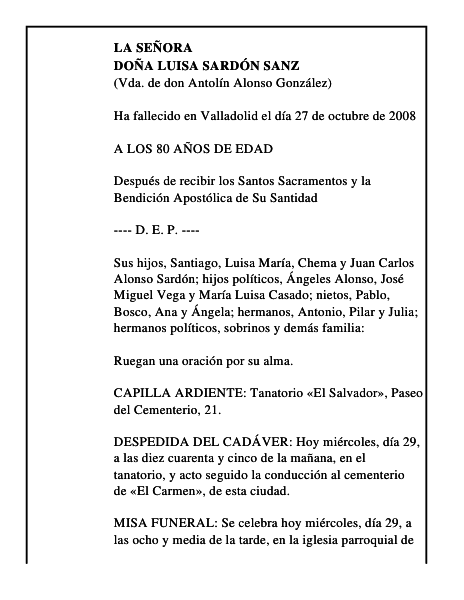 LA SEÑORA
DOÑA LUISA SARDÓN SANZ
(Vda. de don Antolín Alonso González)

Ha fallecido en Valladolid el día 27 de octubre de 2008

A LOS 80 AÑOS DE EDAD

Después de recibir los Santos Sacramentos y la Bendición Apostólica de Su Santidad

---- D. E. P. ----

Sus hijos, Santiago, Luisa María, Chema y Juan Carlos Alonso Sardón; hijos políticos, Ángeles Alonso, José Miguel Vega y María Luisa Casado; nietos, Pablo, Bosco, Ana y Ángela; hermanos, Antonio, Pilar y Julia; hermanos políticos, sobrinos y demás familia:

Ruegan una oración por su alma.

CAPILLA ARDIENTE: Tanatorio «El Salvador», Paseo del Cementerio, 21.

DESPEDIDA DEL CADÁVER: Hoy miércoles, día 29, a las diez cuarenta y cinco de la mañana, en el tanatorio, y acto seguido la conducción al cementerio de «El Carmen», de esta ciudad.

MISA FUNERAL: Se celebra hoy miércoles, día 29, a las ocho y media de la tarde, en la iglesia parroquial de